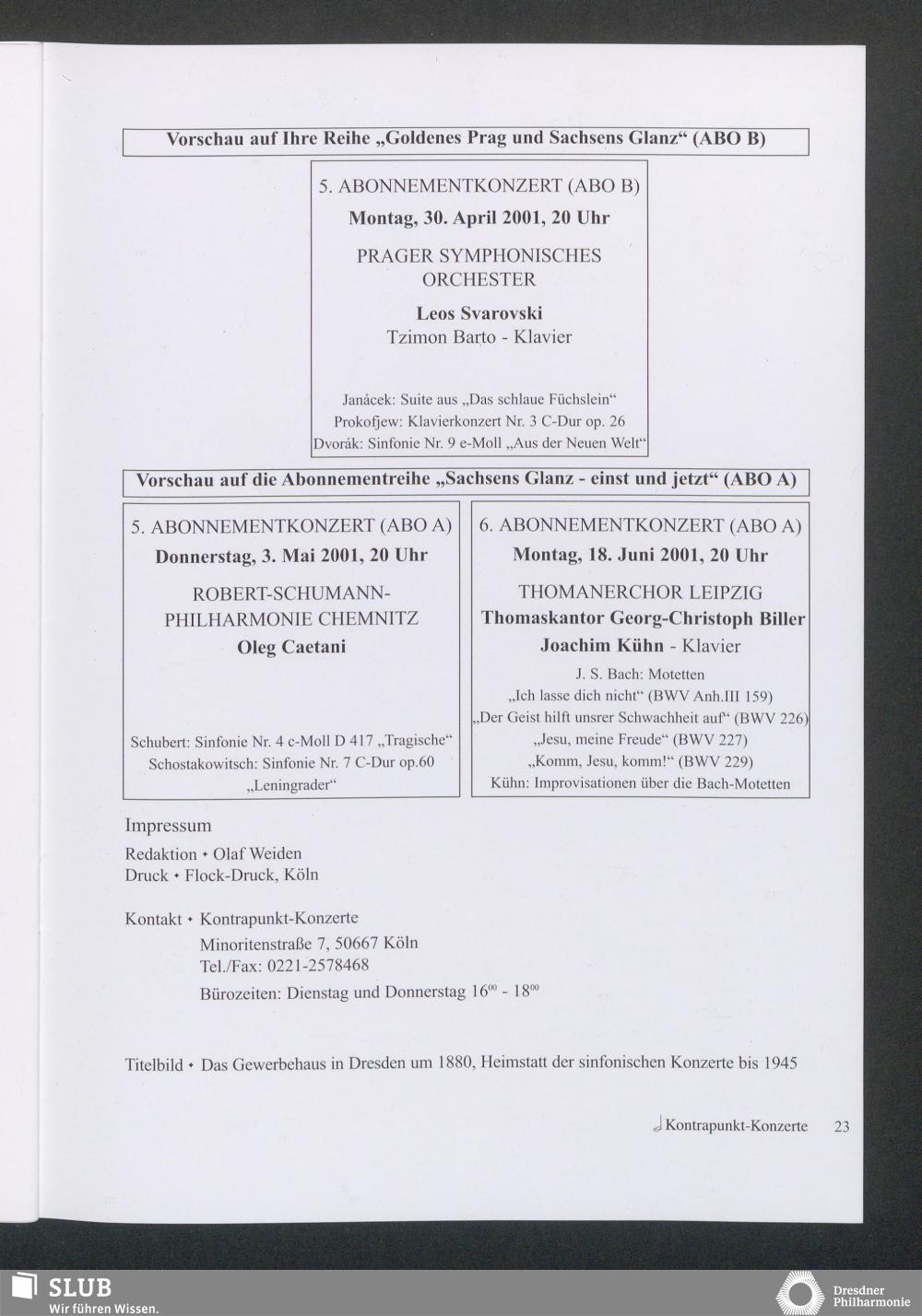 Vorschau auf Ihre Reihe „Goldenes Prag und Sachsens Glanz“ (ABO B)

5. ABONNEMENTKONZERT (ABO B)
Montag, 30. April 2001, 20 Uhr

PRAGER SYMPHONISCHES ORCHESTER

Leos Svarovski
Tzimon Barto - Klavier

Janácek: Suite aus „Das schlaue Füchslein“
Prokofjew: Klavierkonzert Nr. 3 C-Dur op. 26
Dvorák: Sinfonie Nr. 9 e-Moll „Aus der Neuen Welt“

Vorschau auf die Abonnementreihe „Sachsens Glanz - einst und jetzt“ (ABO A)

5. ABONNEMENTKONZERT (ABO A)
Donnerstag, 3. Mai 2001, 20 Uhr

ROBERT-SCHUMANN-PHILHARMONIE CHEMNITZ
Oleg Caetani

Schubert: Sinfonie Nr. 4 c-Moll D 417 „Tragische“
Schostakowitsch: Sinfonie Nr. 7 C-Dur op.60 „Leningrader“

6. ABONNEMENTKONZERT (ABO A)
Montag, 18. Juni 2001, 20 Uhr

THOMANERCHOR LEIPZIG
Thomaskantor Georg-Christoph Biller
Joachim Kühn - Klavier

J. S. Bach: Motetten
„Ich lasse dich nicht“ (BWV Anh.III 159)
„Der Geist hilft unsrer Schwachheit auf“ (BWV 226)
„Jesu, meine Freude“ (BWV 227)
„Komm, Jesu, komm!“ (BWV 229)
Kühn: Improvisationen über die Bach-Motetten

Impressum
Redaktion • Olaf Weiden
Druck • Flock-Druck, Köln

Kontakt • Kontrapunkt-Konzerte
Minoritenstraße 7, 50667 Köln
Tel./Fax: 0221-2578468
Bürozeiten: Dienstag und Donnerstag $16^{00}$ - $18^{00}$

Titelbild • Das Gewerbehaus in Dresden um 1880, Heimstatt der sinfonischen Konzerte bis 1945

Kontrapunkt-Konzerte 23

SLUB
Wir führen Wissen.

Dresdner Philharmonie